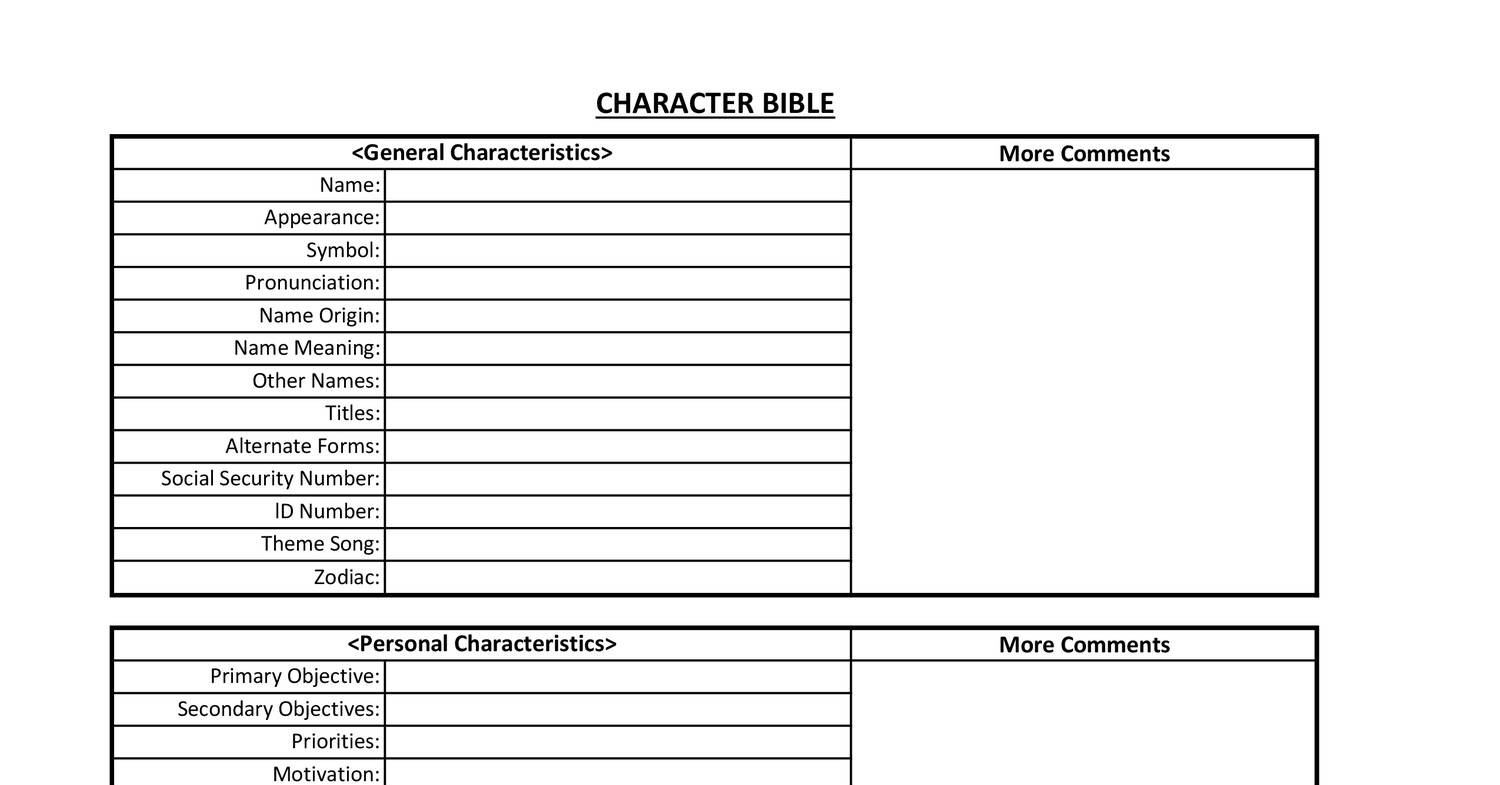 CHARACTER BIBLE

| <General Characteristics> | | More Comments |
|---|---|---|
| Name: | | |
| Appearance: | | |
| Symbol: | | |
| Pronunciation: | | |
| Name Origin: | | |
| Name Meaning: | | |
| Other Names: | | |
| Titles: | | |
| Alternate Forms: | | |
| Social Security Number: | | |
| ID Number: | | |
| Theme Song: | | |
| Zodiac: | | |

| <Personal Characteristics> | | More Comments |
|---|---|---|
| Primary Objective: | | |
| Secondary Objectives: | | |
| Priorities: | | |
| Motivation: | | |